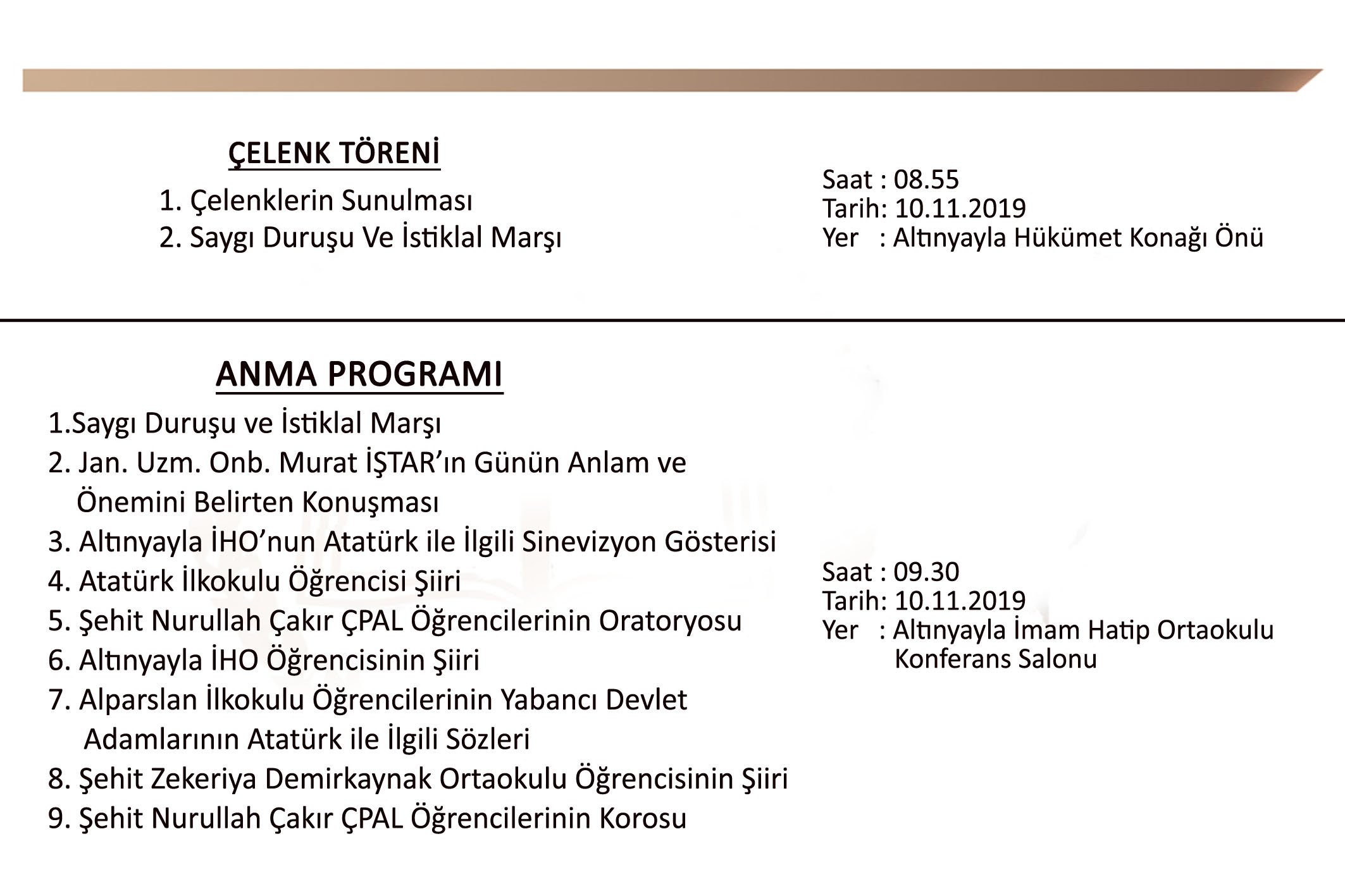 ÇELENK TÖRENİ

1. Çelenklerin Sunulması
2. Saygı Duruşu Ve İstiklal Marşı

Saat : 08.55
Tarih: 10.11.2019
Yer : Altınyayla Hükümet Konağı Önü

ANMA PROGRAMI

1.Saygı Duruşu ve İstiklal Marşı
2. Jan. Uzm. Onb. Murat İŞTAR'ın Günün Anlam ve Önemini Belirten Konuşması
3. Altınyayla İHO'nun Atatürk ile İlgili Sinevizyon Gösterisi
4. Atatürk İlkokulu Öğrencisi Şiiri
5. Şehit Nurullah Çakır ÇPAL Öğrencilerinin Oratoryosu
6. Altınyayla İHO Öğrencisinin Şiiri
7. Alparslan İlkokulu Öğrencilerinin Yabancı Devlet Adamlarının Atatürk ile İlgili Sözleri
8. Şehit Zekeriya Demirkaynak Ortaokulu Öğrencisinin Şiiri
9. Şehit Nurullah Çakır ÇPAL Öğrencilerinin Korosu

Saat : 09.30
Tarih: 10.11.2019
Yer : Altınyayla İmam Hatip Ortaokulu Konferans Salonu